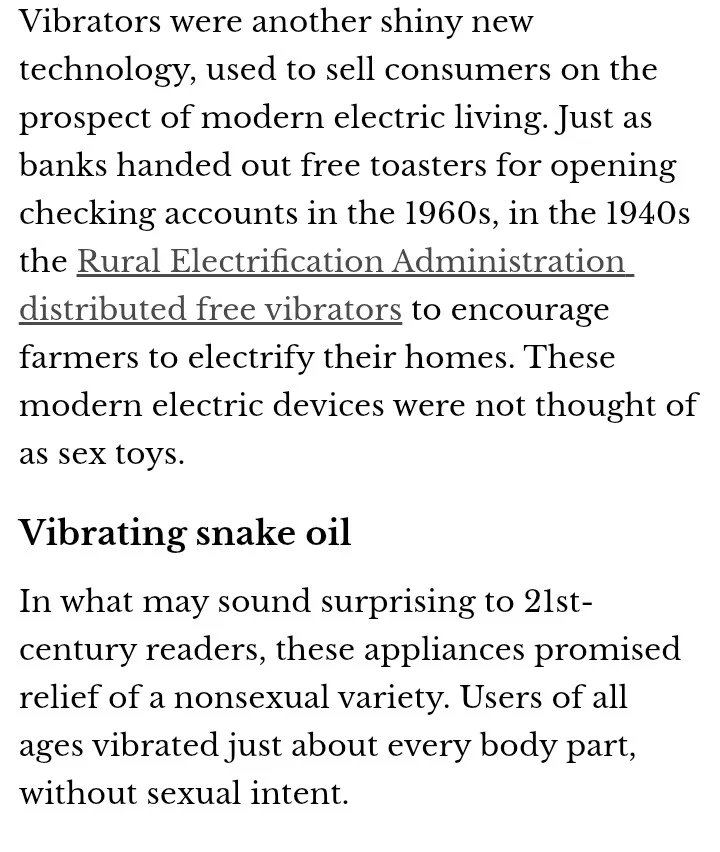 Vibrators were another shiny new technology, used to sell consumers on the prospect of modern electric living. Just as banks handed out free toasters for opening checking accounts in the 1960s, in the 1940s the Rural Electrification Administration distributed free vibrators to encourage farmers to electrify their homes. These modern electric devices were not thought of as sex toys.

Vibrating snake oil

In what may sound surprising to 21st-century readers, these appliances promised relief of a nonsexual variety. Users of all ages vibrated just about every body part, without sexual intent.